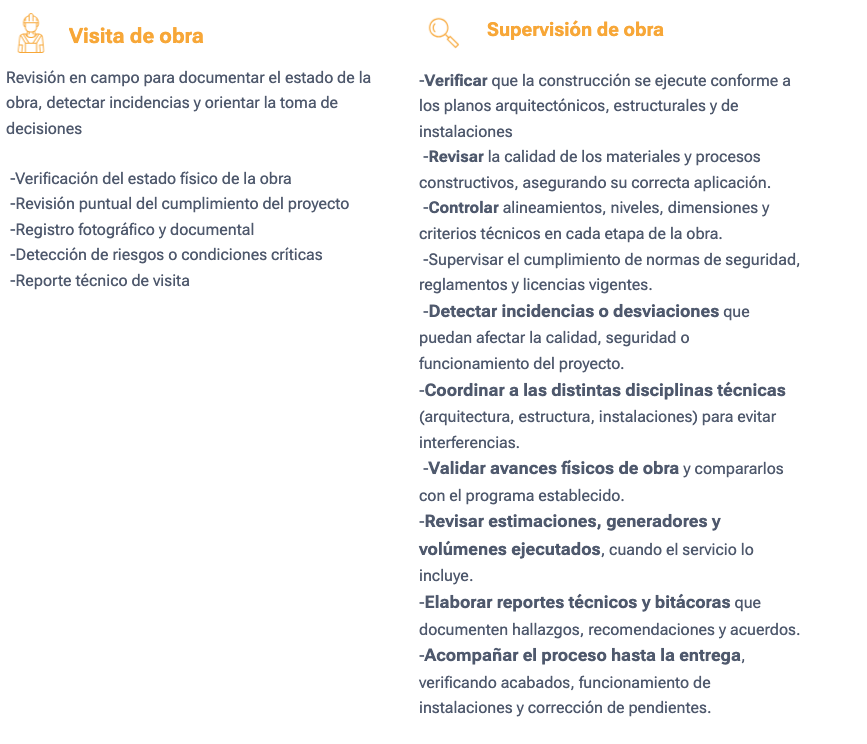 Visita de obra

Revisión en campo para documentar el estado de la obra, detectar incidencias y orientar la toma de decisiones

-Verificación del estado físico de la obra
-Revisión puntual del cumplimiento del proyecto
-Registro fotográfico y documental
-Detección de riesgos o condiciones críticas
-Reporte técnico de visita

Supervisión de obra

-Verificar que la construcción se ejecute conforme a los planos arquitectónicos, estructurales y de instalaciones
-Revisar la calidad de los materiales y procesos constructivos, asegurando su correcta aplicación.
-Controlar alineamientos, niveles, dimensiones y criterios técnicos en cada etapa de la obra.
-Supervisar el cumplimiento de normas de seguridad, reglamentos y licencias vigentes.
-Detectar incidencias o desviaciones que puedan afectar la calidad, seguridad o funcionamiento del proyecto.
-Coordinar a las distintas disciplinas técnicas (arquitectura, estructura, instalaciones) para evitar interferencias.
-Validar avances físicos de obra y compararlos con el programa establecido.
-Revisar estimaciones, generadores y volúmenes ejecutados, cuando el servicio lo incluye.
-Elaborar reportes técnicos y bitácoras que documenten hallazgos, recomendaciones y acuerdos.
-Acompañar el proceso hasta la entrega, verificando acabados, funcionamiento de instalaciones y corrección de pendientes.